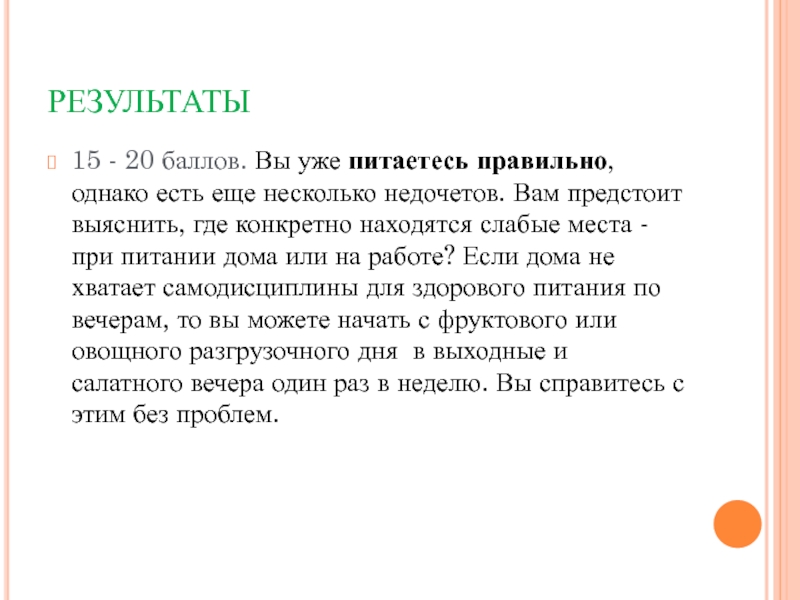 РЕЗУЛЬТАТЫ

15 - 20 баллов. Вы уже питаетесь правильно, однако есть еще несколько недочетов. Вам предстоит выяснить, где конкретно находятся слабые места - при питании дома или на работе? Если дома не хватает самодисциплины для здорового питания по вечерам, то вы можете начать с фруктового или овощного разгрузочного дня в выходные и салатного вечера один раз в неделю. Вы справитесь с этим без проблем.